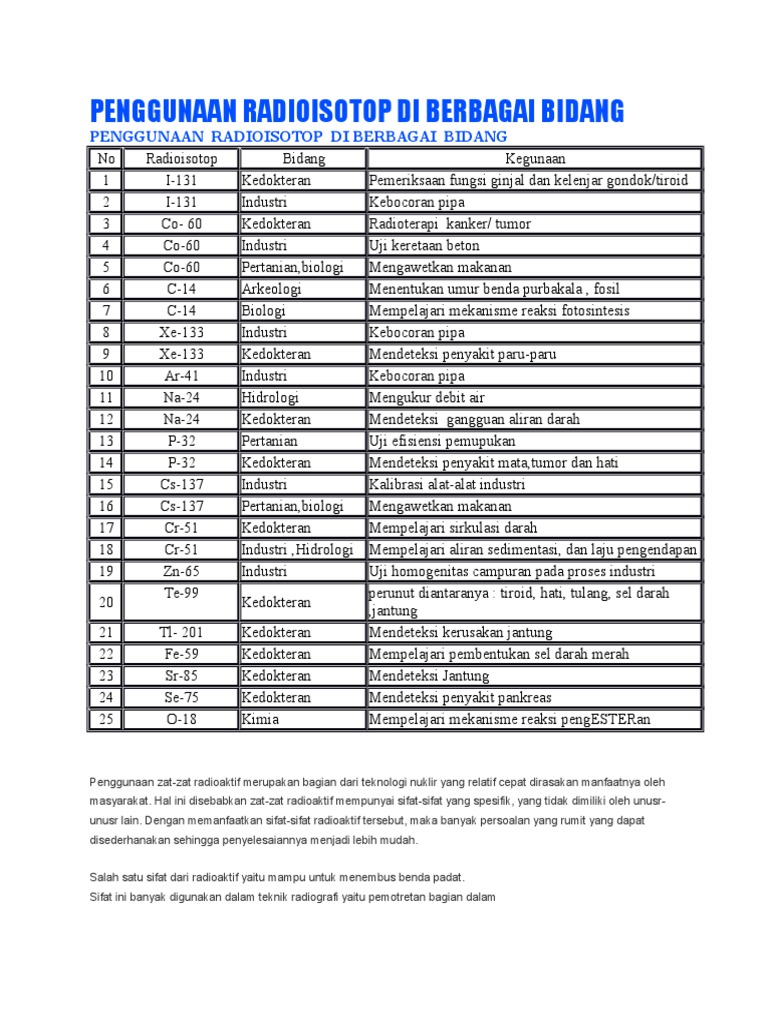 PENGGUNAAN RADIOISOTOP DI BERBAGAI BIDANG

PENGGUNAAN RADIOISOTOP DI BERBAGAI BIDANG

| No | Radioisotop | Bidang | Kegunaan |
|---|---|---|---|
| 1 | I-131 | Kedokteran | Pemeriksaan fungsi ginjal dan kelenjar gondok/tiroid |
| 2 | I-131 | Industri | Kebocoran pipa |
| 3 | Co- 60 | Kedokteran | Radioterapi kanker/ tumor |
| 4 | Co-60 | Industri | Uji keretaan beton |
| 5 | Co-60 | Pertanian,biologi | Mengawetkan makanan |
| 6 | C-14 | Arkeologi | Menentukan umur benda purbakala , fosil |
| 7 | C-14 | Biologi | Mempelajari mekanisme reaksi fotosintesis |
| 8 | Xe-133 | Industri | Kebocoran pipa |
| 9 | Xe-133 | Kedokteran | Mendeteksi penyakit paru-paru |
| 10 | Ar-41 | Industri | Kebocoran pipa |
| 11 | Na-24 | Hidrologi | Mengukur debit air |
| 12 | Na-24 | Kedokteran | Mendeteksi gangguan aliran darah |
| 13 | P-32 | Pertanian | Uji efisiensi pemupukan |
| 14 | P-32 | Kedokteran | Mendeteksi penyakit mata,tumor dan hati |
| 15 | Cs-137 | Industri | Kalibrasi alat-alat industri |
| 16 | Cs-137 | Pertanian,biologi | Mengawetkan makanan |
| 17 | Cr-51 | Kedokteran | Mempelajari sirkulasi darah |
| 18 | Cr-51 | Industri ,Hidrologi | Mempelajari aliran sedimentasi, dan laju pengendapan |
| 19 | Zn-65 | Industri | Uji homogenitas campuran pada proses industri |
| 20 | Te-99 | Kedokteran | perunut diantaranya : tiroid, hati, tulang, sel darah ,jantung |
| 21 | Tl- 201 | Kedokteran | Mendeteksi kerusakan jantung |
| 22 | Fe-59 | Kedokteran | Mempelajari pembentukan sel darah merah |
| 23 | Sr-85 | Kedokteran | Mendeteksi Jantung |
| 24 | Se-75 | Kedokteran | Mendeteksi penyakit pankreas |
| 25 | O-18 | Kimia | Mempelajari mekanisme reaksi pengESTERan |

Penggunaan zat-zat radioaktif merupakan bagian dari teknologi nuklir yang relatif cepat dirasakan manfaatnya oleh masyarakat. Hal ini disebabkan zat-zat radioaktif mempunyai sifat-sifat yang spesifik, yang tidak dimiliki oleh unusr-unusr lain. Dengan memanfaatkan sifat-sifat radioaktif tersebut, maka banyak persoalan yang rumit yang dapat disederhanakan sehingga penyelesaiannya menjadi lebih mudah.

Salah satu sifat dari radioaktif yaitu mampu untuk menembus benda padat.
Sifat ini banyak digunakan dalam teknik radiografi yaitu pemotretan bagian dalam